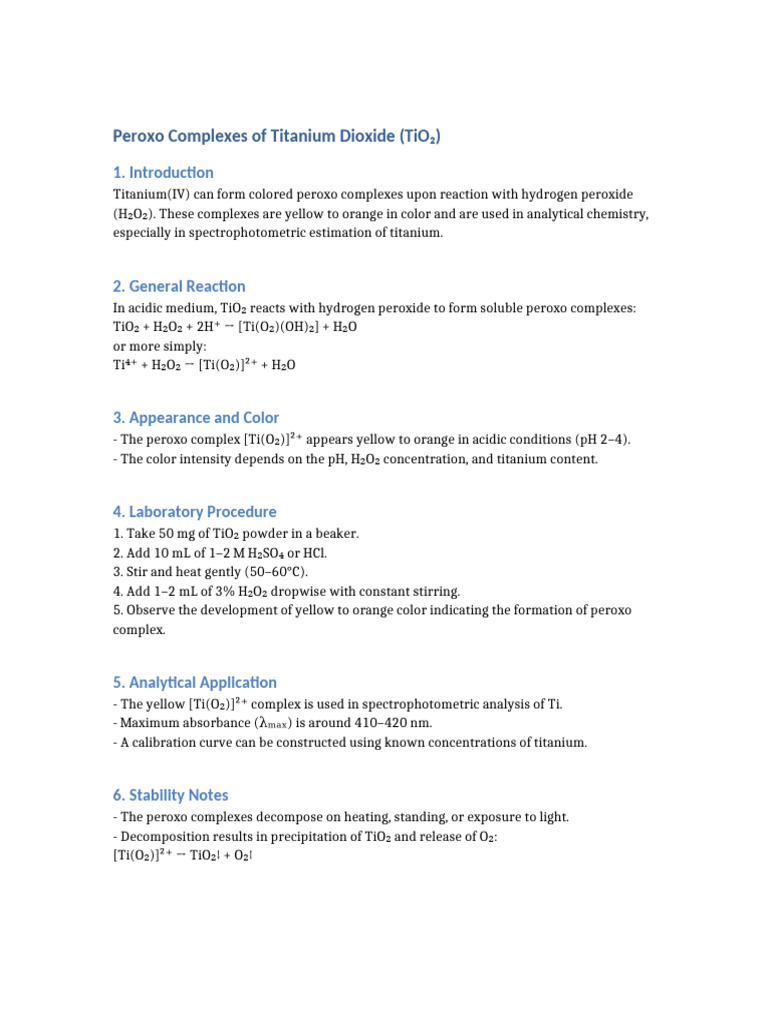 Peroxo Complexes of Titanium Dioxide ($TiO_2$)

1. Introduction

Titanium(IV) can form colored peroxo complexes upon reaction with hydrogen peroxide ($H_2O_2$). These complexes are yellow to orange in color and are used in analytical chemistry, especially in spectrophotometric estimation of titanium.

2. General Reaction

In acidic medium, $TiO_2$ reacts with hydrogen peroxide to form soluble peroxo complexes:
$TiO_2 + H_2O_2 + 2H^+ \rightarrow [Ti(O_2)(OH)_2] + H_2O$
or more simply:
$Ti^{4+} + H_2O_2 \rightarrow [Ti(O_2)]^{2+} + H_2O$

3. Appearance and Color

- The peroxo complex $[Ti(O_2)]^{2+}$ appears yellow to orange in acidic conditions (pH 2–4).
- The color intensity depends on the pH, $H_2O_2$ concentration, and titanium content.

4. Laboratory Procedure

1. Take 50 mg of $TiO_2$ powder in a beaker.
2. Add 10 mL of 1–2 M $H_2SO_4$ or HCl.
3. Stir and heat gently (50–60°C).
4. Add 1–2 mL of 3% $H_2O_2$ dropwise with constant stirring.
5. Observe the development of yellow to orange color indicating the formation of peroxo complex.

5. Analytical Application

- The yellow $[Ti(O_2)]^{2+}$ complex is used in spectrophotometric analysis of Ti.
- Maximum absorbance ($\lambda_{max}$) is around 410–420 nm.
- A calibration curve can be constructed using known concentrations of titanium.

6. Stability Notes

- The peroxo complexes decompose on heating, standing, or exposure to light.
- Decomposition results in precipitation of $TiO_2$ and release of $O_2$:
$[Ti(O_2)]^{2+} \rightarrow TiO_2\downarrow + O_2\uparrow$